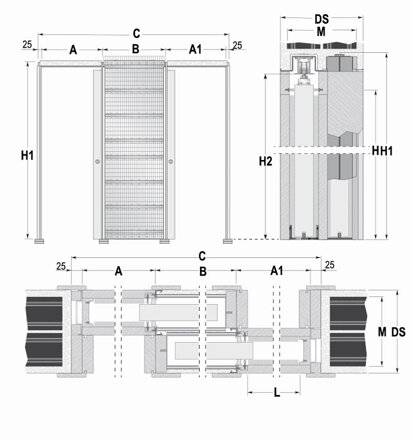 C
25
A
B
A1
25
H1
DS
M
H2
H
H1
C
25
A
B
A1
25
M
DS
L